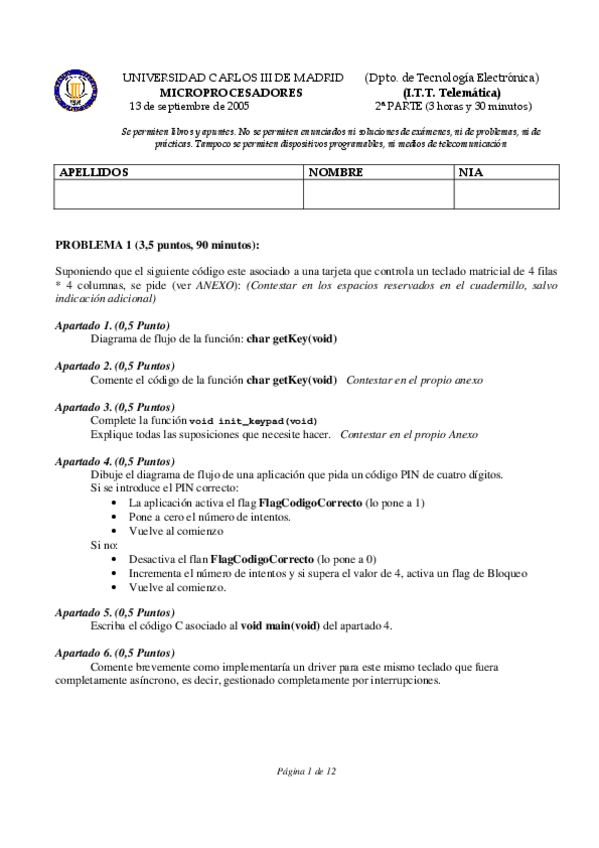 UNIVERSIDAD CARLOS III DE MADRID
MICROPROCESADORES
13 de septiembre de 2005

(Dpto. de Tecnología Electrónica)
(I.T.T. Telemática)
2ª PARTE (3 horas y 30 minutos)

Se permiten libros y apuntes. No se permiten enunciados ni soluciones de exámenes, ni de problemas, ni de prácticas. Tampoco se permiten dispositivos programables, ni medios de telecomunicación

| APELLIDOS | NOMBRE | NIA |
|---|---|---|
| | | |

PROBLEMA 1 (3,5 puntos, 90 minutos):

Suponiendo que el siguiente código este asociado a una tarjeta que controla un teclado matricial de 4 filas * 4 columnas, se pide (ver ANEXO): (Contestar en los espacios reservados en el cuadernillo, salvo indicación adicional)

Apartado 1. (0,5 Punto)
Diagrama de flujo de la función: char getKey(void)

Apartado 2. (0,5 Puntos)
Comente el código de la función char getKey(void) Contestar en el propio anexo

Apartado 3. (0,5 Puntos)
Complete la función void init_keypad(void)
Explique todas las suposiciones que necesite hacer. Contestar en el propio Anexo

Apartado 4. (0,5 Puntos)
Dibuje el diagrama de flujo de una aplicación que pida un código PIN de cuatro dígitos.
Si se introduce el PIN correcto:
• La aplicación activa el flag FlagCodigoCorrecto (lo pone a 1)
• Pone a cero el número de intentos.
• Vuelve al comienzo
Si no:
• Desactiva el flan FlagCodigoCorrecto (lo pone a 0)
• Incrementa el número de intentos y si supera el valor de 4, activa un flag de Bloqueo
• Vuelve al comienzo.

Apartado 5. (0,5 Puntos)
Escriba el código C asociado al void main(void) del apartado 4.

Apartado 6. (0,5 Puntos)
Comente brevemente como implementaría un driver para este mismo teclado que fuera completamente asíncrono, es decir, gestionado completamente por interrupciones.

Página 1 de 12